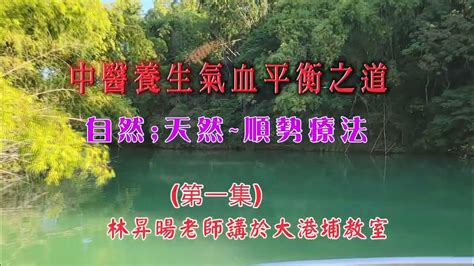 中醫養生氣血平衡之道

自然;天然~順勢療法

(第一集)

林昇暘老師講於大港埔教室